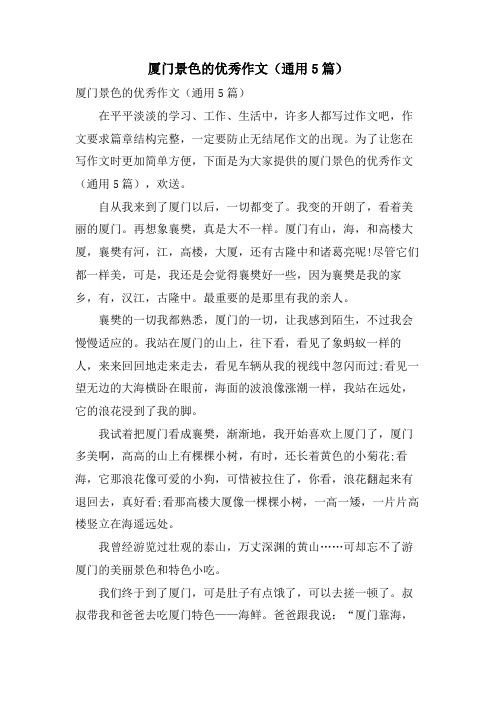 厦门景色的优秀作文（通用5篇）

厦门景色的优秀作文（通用5篇）

在平平淡淡的学习、工作、生活中，许多人都写过作文吧，作文要求篇章结构完整，一定要防止无结尾作文的出现。为了让您在写作文时更加简单方便，下面是为大家提供的厦门景色的优秀作文（通用5篇），欢送。

自从我来到了厦门以后，一切都变了。我变的开朗了，看着美丽的厦门。再想象襄樊，真是大不一样。厦门有山，海，和高楼大厦，襄樊有河，江，高楼，大厦，还有古隆中和诸葛亮呢!尽管它们都一样美，可是，我还是会觉得襄樊好一些，因为襄樊是我的家乡，有，汉江，古隆中。最重要的是那里有我的亲人。

襄樊的一切我都熟悉，厦门的一切，让我感到陌生，不过我会慢慢适应的。我站在厦门的山上，往下看，看见了象蚂蚁一样的人，来来回回地走来走去，看见车辆从我的视线中忽闪而过;看见一望无边的大海横卧在眼前，海面的波浪像涨潮一样，我站在远处，它的浪花浸到了我的脚。

我试着把厦门看成襄樊，渐渐地，我开始喜欢上厦门了，厦门多美啊，高高的山上有棵棵小树，有时，还长着黄色的小菊花;看海，它那浪花像可爱的小狗，可惜被拉住了，你看，浪花翻起来有退回去，真好看;看那高楼大厦像一棵棵小树，一高一矮，一片片高楼竖立在海遥远处。

我曾经游览过壮观的泰山，万丈深渊的黄山……可却忘不了游厦门的美丽景色和特色小吃。

我们终于到了厦门，可是肚子有点饿了，可以去搓一顿了。叔叔带我和爸爸去吃厦门特色——海鲜。爸爸跟我说：“厦门靠海，